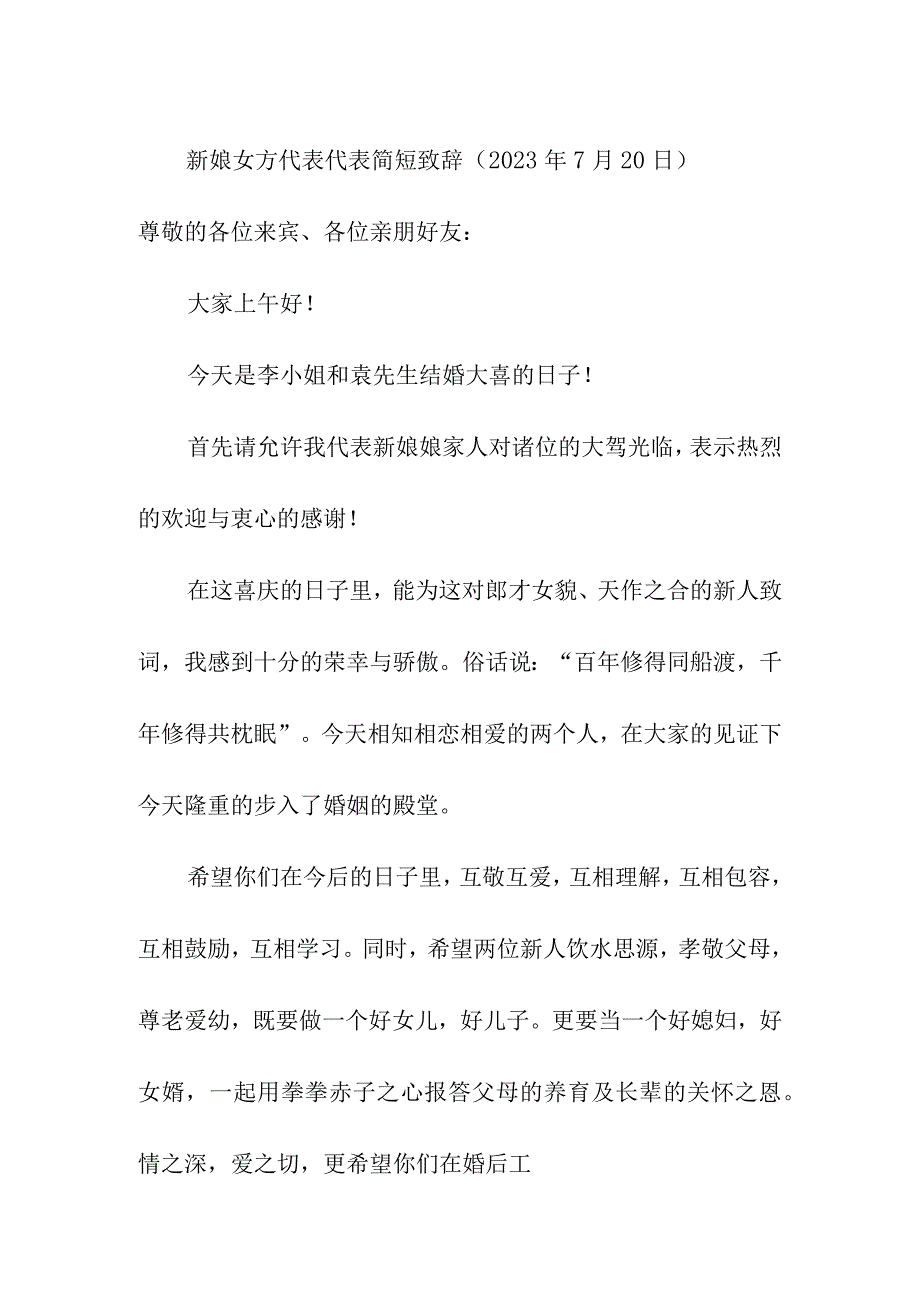 新娘女方代表代表简短致辞（2023年7月20日）

尊敬的各位来宾、各位亲朋好友：

大家上午好！

今天是李小姐和袁先生结婚大喜的日子！

首先请允许我代表新娘娘家人对诸位的大驾光临，表示热烈的欢迎与衷心的感谢！

在这喜庆的日子里，能为这对郎才女貌、天作之合的新人致词，我感到十分的荣幸与骄傲。俗话说：“百年修得同船渡，千年修得共枕眠”。今天相知相恋相爱的两个人，在大家的见证下今天隆重的步入了婚姻的殿堂。

希望你们在今后的日子里，互敬互爱，互相理解，互相包容，互相鼓励，互相学习。同时，希望两位新人饮水思源，孝敬父母，尊老爱幼，既要做一个好女儿，好儿子。更要当一个好媳妇，好女婿，一起用拳拳赤子之心报答父母的养育及长辈的关怀之恩。情之深，爱之切，更希望你们在婚后工